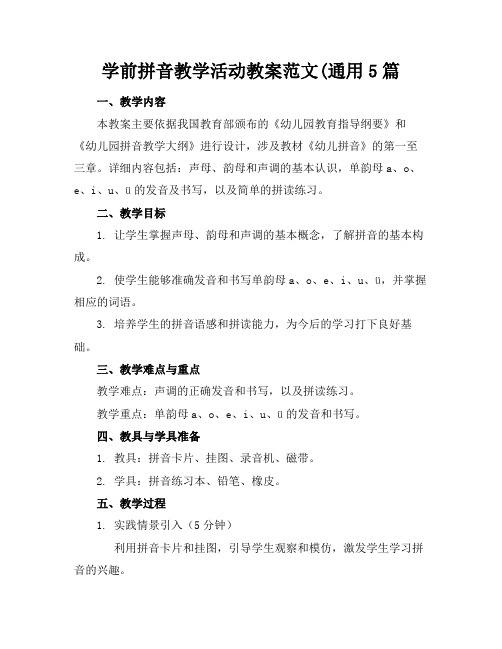 学前拼音教学活动教案范文(通用5篇

一、教学内容

本教案主要依据我国教育部颁布的《幼儿园教育指导纲要》和《幼儿园拼音教学大纲》进行设计，涉及教材《幼儿拼音》的第一至三章。详细内容包括：声母、韵母和声调的基本认识，单韵母 a、o、e、i、u、ü 的发音及书写，以及简单的拼读练习。

二、教学目标

1. 让学生掌握声母、韵母和声调的基本概念，了解拼音的基本构成。

2. 使学生能够准确发音和书写单韵母 a、o、e、i、u、ü，并掌握相应的词语。

3. 培养学生的拼音语感和拼读能力，为今后的学习打下良好基础。

三、教学难点与重点

教学难点：声调的正确发音和书写，以及拼读练习。

教学重点：单韵母 a、o、e、i、u、ü 的发音和书写。

四、教具与学具准备

1. 教具：拼音卡片、挂图、录音机、磁带。

2. 学具：拼音练习本、铅笔、橡皮。

五、教学过程

1. 实践情景引入（5分钟）

利用拼音卡片和挂图，引导学生观察和模仿，激发学生学习拼音的兴趣。